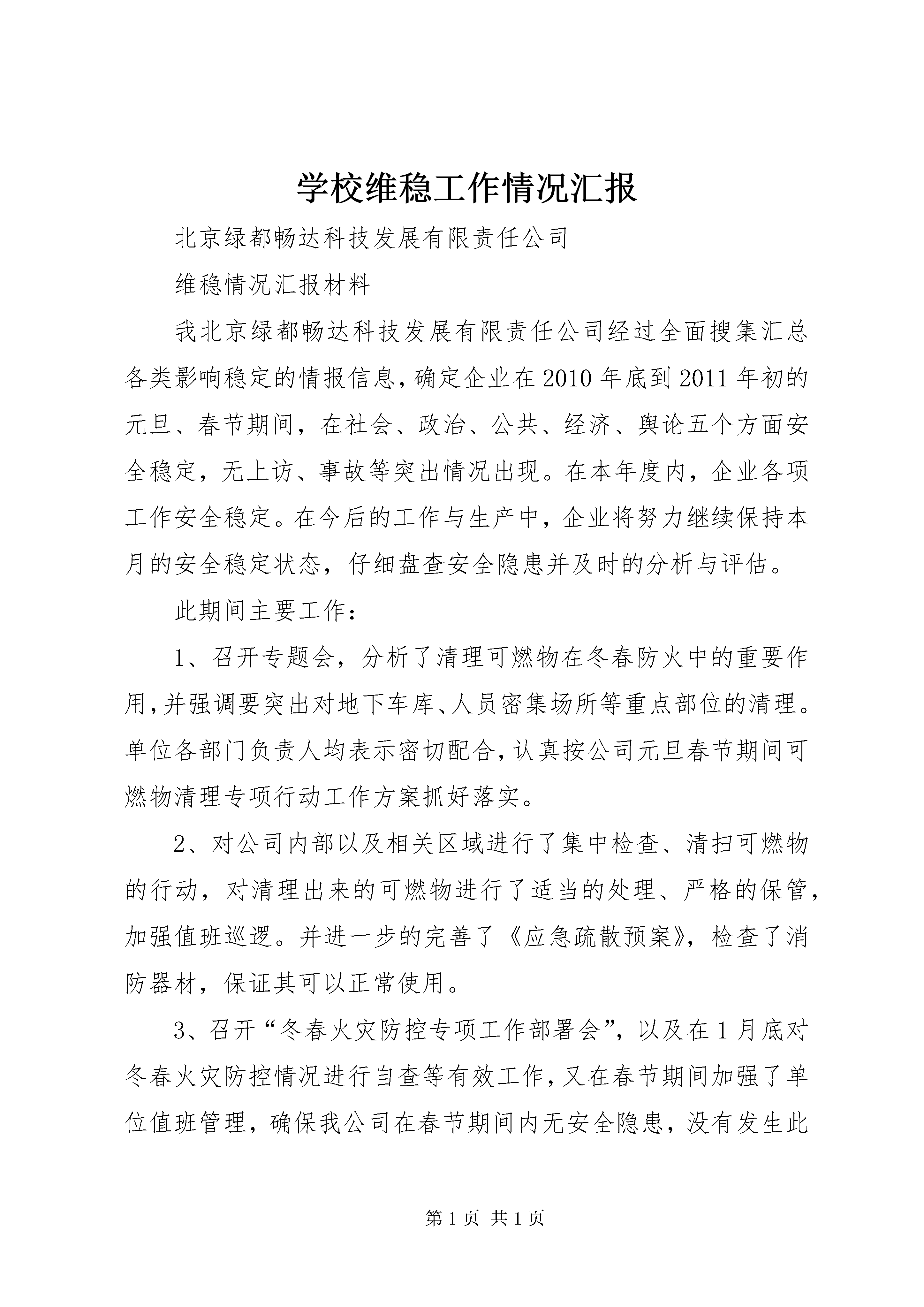 学校维稳工作情况汇报

北京绿都畅达科技发展有限责任公司

维稳情况汇报材料

我北京绿都畅达科技发展有限责任公司经过全面搜集汇总各类影响稳定的情报信息，确定企业在2010年底到2011年初的元旦、春节期间，在社会、政治、公共、经济、舆论五个方面安全稳定，无上访、事故等突出情况出现。在本年度内，企业各项工作安全稳定。在今后的工作与生产中，企业将努力继续保持本月的安全稳定状态，仔细盘查安全隐患并及时的分析与评估。

此期间主要工作：

1、召开专题会，分析了清理可燃物在冬春防火中的重要作用，并强调要突出对地下车库、人员密集场所等重点部位的清理。单位各部门负责人均表示密切配合，认真按公司元旦春节期间可燃物清理专项行动工作方案抓好落实。

2、对公司内部以及相关区域进行了集中检查、清扫可燃物的行动，对清理出来的可燃物进行了适当的处理、严格的保管，加强值班巡逻。并进一步的完善了《应急疏散预案》，检查了消防器材，保证其可以正常使用。

3、召开“冬春火灾防控专项工作部署会”，以及在1月底对冬春火灾防控情况进行自查等有效工作，又在春节期间加强了单位值班管理，确保我公司在春节期间内无安全隐患，没有发生此

第1页 共1页